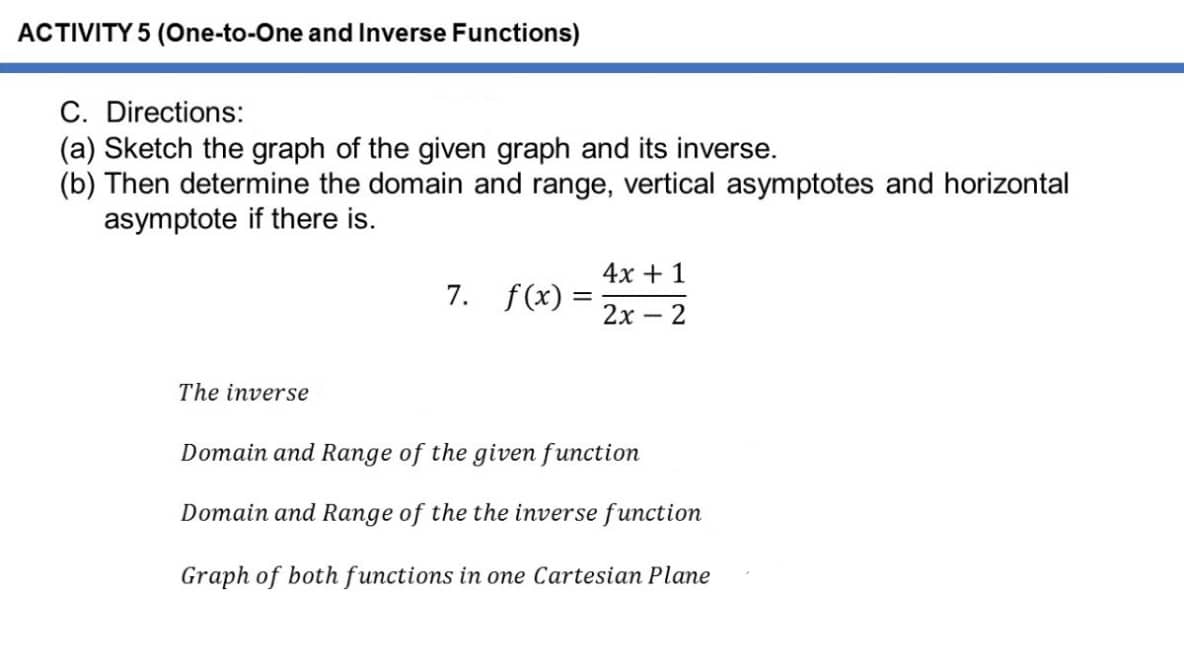 ACTIVITY 5 (One-to-One and Inverse Functions)

C. Directions:
(a) Sketch the graph of the given graph and its inverse.
(b) Then determine the domain and range, vertical asymptotes and horizontal asymptote if there is.

7. $f(x) = \frac{4x+1}{2x-2}$

The inverse

Domain and Range of the given function

Domain and Range of the the inverse function

Graph of both functions in one Cartesian Plane